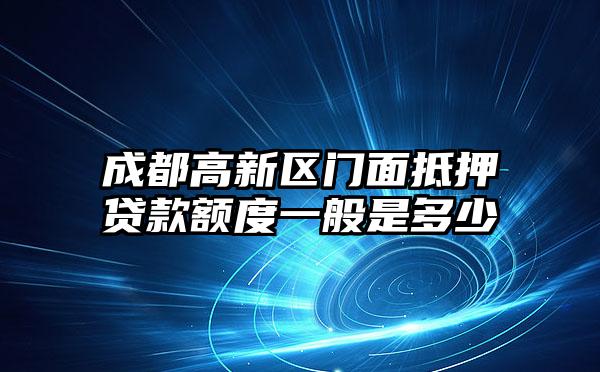 成都高新区门面抵押贷款额度一般是多少